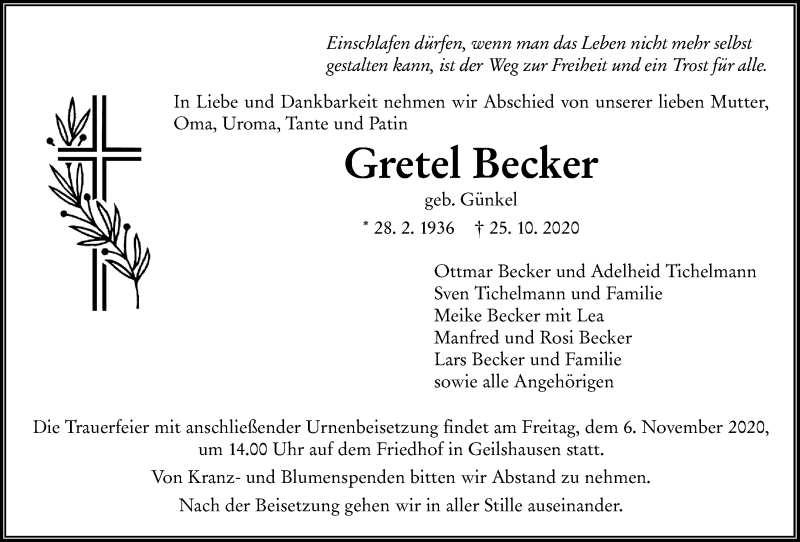 Einschlafen dürfen, wenn man das Leben nicht mehr selbst gestalten kann, ist der Weg zur Freiheit und ein Trost für alle.

In Liebe und Dankbarkeit nehmen wir Abschied von unserer lieben Mutter, Oma, Uroma, Tante und Patin

Gretel Becker

geb. Günkel

* 28. 2. 1936 † 25. 10. 2020

Ottmar Becker und Adelheid Tichelmann
Sven Tichelmann und Familie
Meike Becker mit Lea
Manfred und Rosi Becker
Lars Becker und Familie
sowie alle Angehörigen

Die Trauerfeier mit anschließender Urnenbeisetzung findet am Freitag, dem 6. November 2020, um 14.00 Uhr auf dem Friedhof in Geilshausen statt.

Von Kranz- und Blumenspenden bitten wir Abstand zu nehmen.

Nach der Beisetzung gehen wir in aller Stille auseinander.